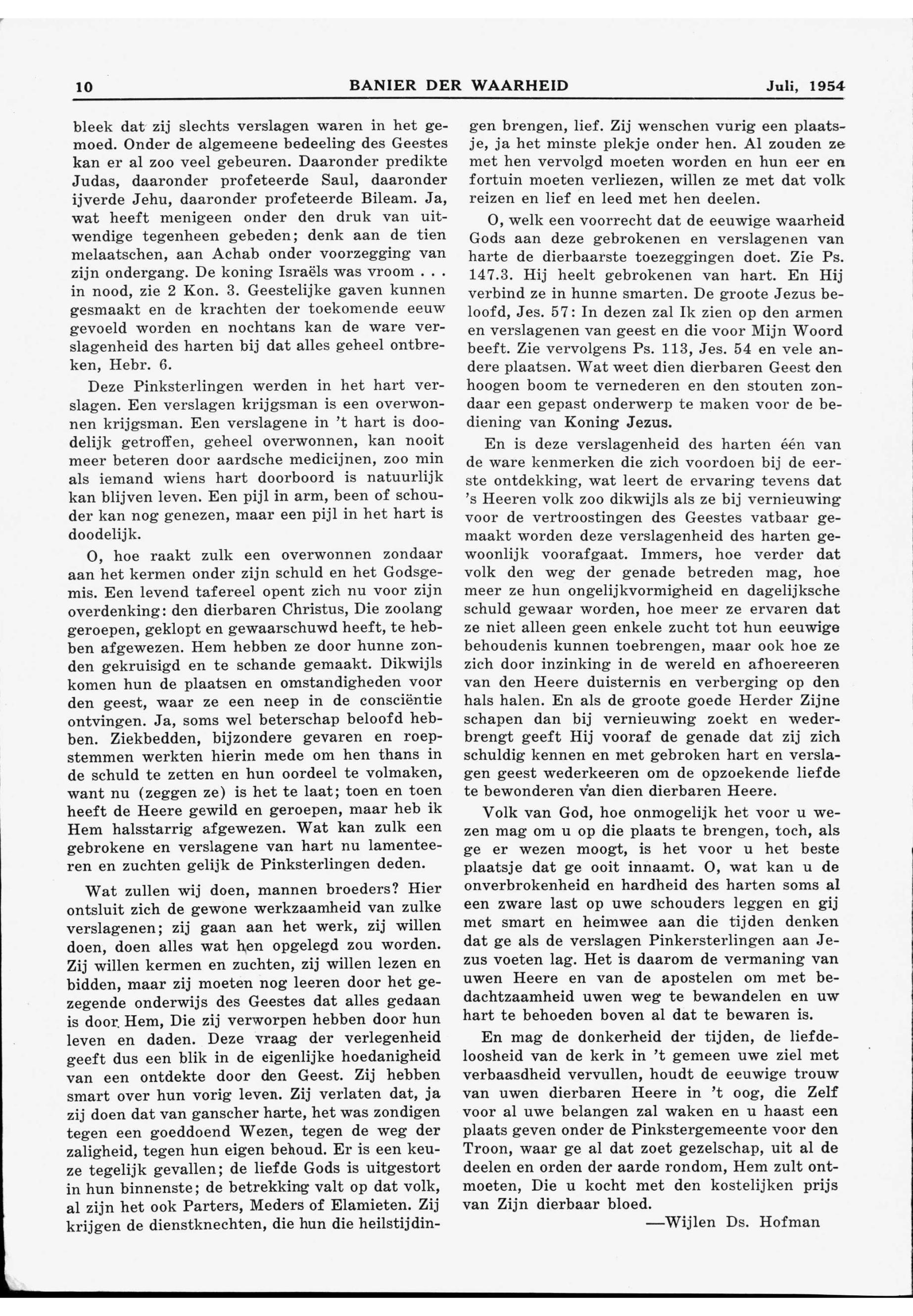 10 BANIER DER WAARHEID Juli, 1954

bleek dat zij slechts verslagen waren in het gemoed. Onder de algemeene bedeeling des Geestes kan er al zoo veel gebeuren. Daaronder predikte Judas, daaronder profeteerde Saul, daaronder ijverde Jehu, daaronder profeteerde Bileam. Ja, wat heeft menigeen onder den druk van uitwendige tegenheen gebeden; denk aan de tien melaatschen, aan Achab onder voorzegging van zijn ondergang. De koning Israëls was vroom . . . in nood, zie 2 Kon. 3. Geestelijke gaven kunnen gesmaakt en de krachten der toekomende eeuw gevoeld worden en nochtans kan de ware verslagenheid des harten bij dat alles geheel ontbreken, Hebr. 6.

Deze Pinksterlingen werden in het hart verslagen. Een verslagen krijgsman is een overwonnen krijgsman. Een verslagene in 't hart is doodelijk getroffen, geheel overwonnen, kan nooit meer beteren door aardsche medicijnen, zoo min als iemand wiens hart doorboord is natuurlijk kan blijven leven. Een pijl in arm, been of schouder kan nog genezen, maar een pijl in het hart is doodelijk.

O, hoe raakt zulk een overwonnen zondaar aan het kermen onder zijn schuld en het Godsgemis. Een levend tafereel opent zich nu voor zijn overdenking: den dierbaren Christus, Die zoolang geroepen, geklopt en gewaarschuwd heeft, te hebben afgewezen. Hem hebben ze door hunne zonden gekruisigd en te schande gemaakt. Dikwijls komen hun de plaatsen en omstandigheden voor den geest, waar ze een neep in de consciëntie ontvingen. Ja, soms wel beterschap beloofd hebben. Ziekbedden, bijzondere gevaren en roepstemmen werkten hierin mede om hen thans in de schuld te zetten en hun oordeel te volmaken, want nu (zeggen ze) is het te laat; toen en toen heeft de Heere gewild en geroepen, maar heb ik Hem halsstarrig afgewezen. Wat kan zulk een gebrokene en verslagene van hart nu lamenteeren en zuchten gelijk de Pinksterlingen deden.

Wat zullen wij doen, mannen broeders? Hier ontsluit zich de gewone werkzaamheid van zulke verslagenen; zij gaan aan het werk, zij willen doen, doen alles wat hen opgelegd zou worden. Zij willen kermen en zuchten, zij willen lezen en bidden, maar zij moeten nog leeren door het gezegende onderwijs des Geestes dat alles gedaan is door Hem, Die zij verworpen hebben door hun leven en daden. Deze vraag der verlegenheid geeft dus een blik in de eigenlijke hoedanigheid van een ontdekte door den Geest. Zij hebben smart over hun vorig leven. Zij verlaten dat, ja zij doen dat van ganscher harte, het was zondigen tegen een goeddoend Wezen, tegen de weg der zaligheid, tegen hun eigen behoud. Er is een keuze tegelijk gevallen; de liefde Gods is uitgestort in hun binnenste; de betrekking valt op dat volk, al zijn het ook Parters, Meders of Elamieten. Zij krijgen de dienstknechten, die hun die heilstijdingen brengen, lief. Zij wenschen vurig een plaatsje, ja het minste plekje onder hen. Al zouden ze met hen vervolgd moeten worden en hun eer en fortuin moeten verliezen, willen ze met dat volk reizen en lief en leed met hen deelen.

O, welk een voorrecht dat de eeuwige waarheid Gods aan deze gebrokenen en verslagenen van harte de dierbaarste toezeggingen doet. Zie Ps. 147.3. Hij heelt gebrokenen van hart. En Hij verbind ze in hunne smarten. De groote Jezus beloofd, Jes. 57: In dezen zal Ik zien op den armen en verslagenen van geest en die voor Mijn Woord beeft. Zie vervolgens Ps. 113, Jes. 54 en vele andere plaatsen. Wat weet dien dierbaren Geest den hoogen boom te vernederen en den stouten zondaar een gepast onderwerp te maken voor de bediening van Koning Jezus.

En is deze verslagenheid des harten één van de ware kenmerken die zich voordoen bij de eerste ontdekking, wat leert de ervaring tevens dat 's Heeren volk zoo dikwijls als ze bij vernieuwing voor de vertroostingen des Geestes vatbaar gemaakt worden deze verslagenheid des harten gewoonlijk voorafgaat. Immers, hoe verder dat volk den weg der genade betreden mag, hoe meer ze hun ongelijkvormigheid en dagelijksche schuld gewaar worden, hoe meer ze ervaren dat ze niet alleen geen enkele zucht tot hun eeuwige behoudenis kunnen toebrengen, maar ook hoe ze zich door inzinking in de wereld en afhoereeren van den Heere duisternis en verberging op den hals halen. En als de groote goede Herder Zijne schapen dan bij vernieuwing zoekt en wederbrengt geeft Hij vooraf de genade dat zij zich schuldig kennen en met gebroken hart en verslagen geest wederkeeren om de opzoekende liefde te bewonderen van dien dierbaren Heere.

Volk van God, hoe onmogelijk het voor u wezen mag om u op die plaats te brengen, toch, als ge er wezen moogt, is het voor u het beste plaatsje dat ge ooit innaamt. O, wat kan u de onverbrokenheid en hardheid des harten soms al een zware last op uwe schouders leggen en gij met smart en heimwee aan die tijden denken dat ge als de verslagen Pinkersterlingen aan Jezus voeten lag. Het is daarom de vermaning van uwen Heere en van de apostelen om met bedachtzaamheid uwen weg te bewandelen en uw hart te behoeden boven al dat te bewaren is.

En mag de donkerheid der tijden, de liefdeloosheid van de kerk in 't gemeen uwe ziel met verbaasdheid vervullen, houdt de eeuwige trouw van uwen dierbaren Heere in 't oog, die Zelf voor al uwe belangen zal waken en u haast een plaats geven onder de Pinkstergemeente voor den Troon, waar ge al dat zoet gezelschap, uit al de deelen en orden der aarde rondom, Hem zult ontmoeten, Die u kocht met den kostelijken prijs van Zijn dierbaar bloed.

—Wijlen Ds. Hofman